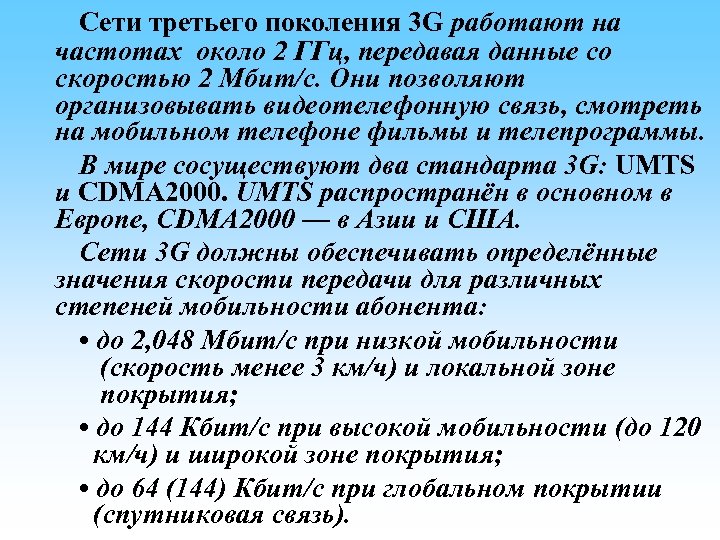 Сети третьего поколения 3G работают на частотах около 2 ГГц, передавая данные со скоростью 2 Мбит/с. Они позволяют организовывать видеотелефонную связь, смотреть на мобильном телефоне фильмы и телепрограммы.

В мире сосуществуют два стандарта 3G: UMTS и CDMA2000. UMTS распространён в основном в Европе, CDMA2000 — в Азии и США.

Сети 3G должны обеспечивать определённые значения скорости передачи для различных степеней мобильности абонента:

• до 2,048 Мбит/с при низкой мобильности (скорость менее 3 км/ч) и локальной зоне покрытия;

• до 144 Кбит/с при высокой мобильности (до 120 км/ч) и широкой зоне покрытия;

• до 64 (144) Кбит/с при глобальном покрытии (спутниковая связь).